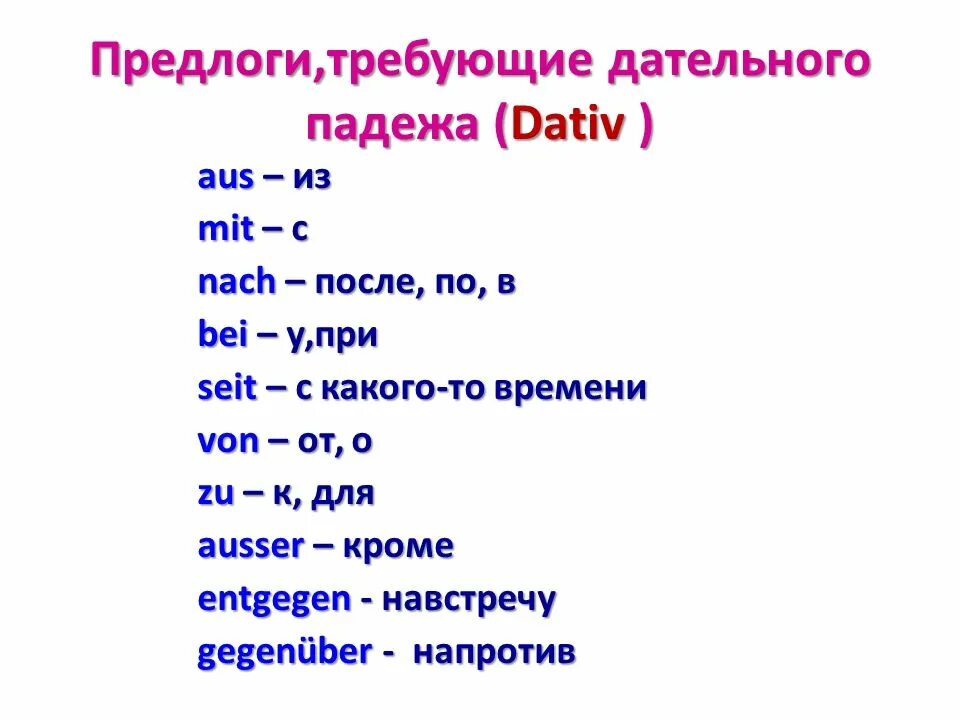 Предлоги,требующие дательного падежа (Dativ )

aus – из
mit – с
nach – после, по, в
bei – у,при
seit – с какого-то времени
von – от, о
zu – к, для
ausser – кроме
entgegen - навстречу
gegenüber - напротив